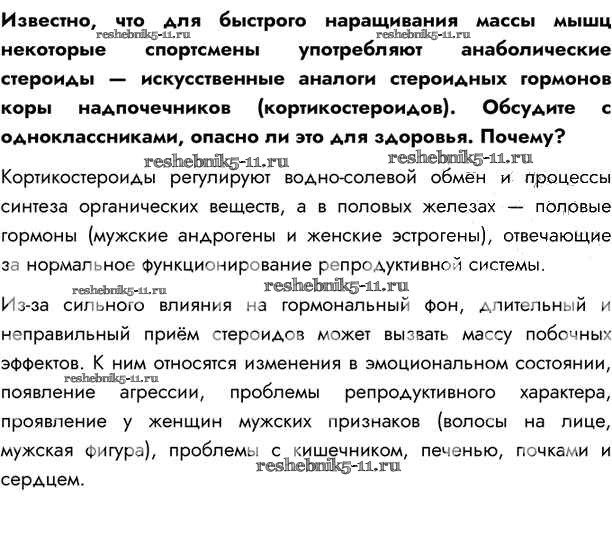 Известно, что для быстрого наращивания массы мышц некоторые спортсмены употребляют анаболические стероиды — искусственные аналоги стероидных гормонов коры надпочечников (кортикостероидов). Обсудите с одноклассниками, опасно ли это для здоровья. Почему?

reshebnik5-11.ru reshebnik5-11.ru reshebnik5-11.ru reshebnik5-11.ru

Кортикостероиды регулируют водно-солевой обмен и процессы синтеза органических веществ, а в половых железах — половые гормоны (мужские андрогены и женские эстрогены), отвечающие за нормальное функционирование репродуктивной системы.

reshebnik5-11.ru reshebnik5-11.ru

Из-за сильного влияния на гормональный фон, длительный и неправильный приём стероидов может вызвать массу побочных эффектов. К ним относятся изменения в эмоциональном состоянии, появление агрессии, проблемы репродуктивного характера, проявление у женщин мужских признаков (волосы на лице, мужская фигура), проблемы с кишечником, печенью, почками и сердцем.

reshebnik5-11.ru reshebnik5-11.ru